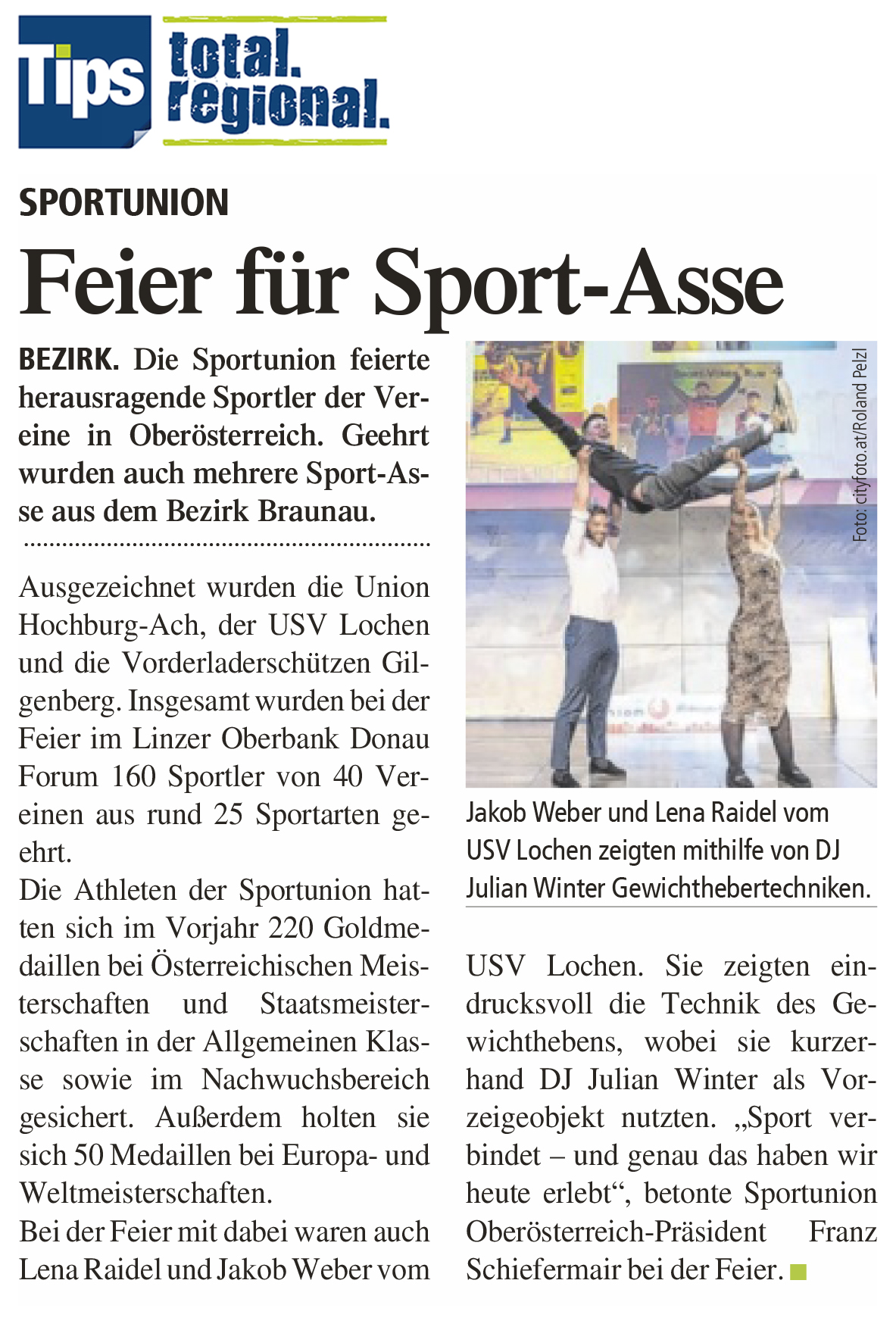 Tips total. regional.

SPORTUNION

Feier für Sport-Asse

BEZIRK. Die Sportunion feierte herausragende Sportler der Vereine in Oberösterreich. Geehrt wurden auch mehrere Sport-Asse aus dem Bezirk Braunau.

Ausgezeichnet wurden die Union Hochburg-Ach, der USV Lochen und die Vorderladerschützen Gilgenberg. Insgesamt wurden bei der Feier im Linzer Oberbank Donau Forum 160 Sportler von 40 Vereinen aus rund 25 Sportarten geehrt.
Die Athleten der Sportunion hatten sich im Vorjahr 220 Goldmedaillen bei Österreichischen Meisterschaften und Staatsmeisterschaften in der Allgemeinen Klasse sowie im Nachwuchsbereich gesichert. Außerdem holten sie sich 50 Medaillen bei Europa- und Weltmeisterschaften.
Bei der Feier mit dabei waren auch Lena Raidel und Jakob Weber vom USV Lochen. Sie zeigten eindrucksvoll die Technik des Gewichthebens, wobei sie kurzerhand DJ Julian Winter als Vorzeigeobjekt nutzten. „Sport verbindet – und genau das haben wir heute erlebt“, betonte Sportunion Oberösterreich-Präsident Franz Schiefermair bei der Feier.

Foto: cityfoto.at/Roland Pelzl

Jakob Weber und Lena Raidel vom USV Lochen zeigten mithilfe von DJ Julian Winter Gewichthebertechniken.